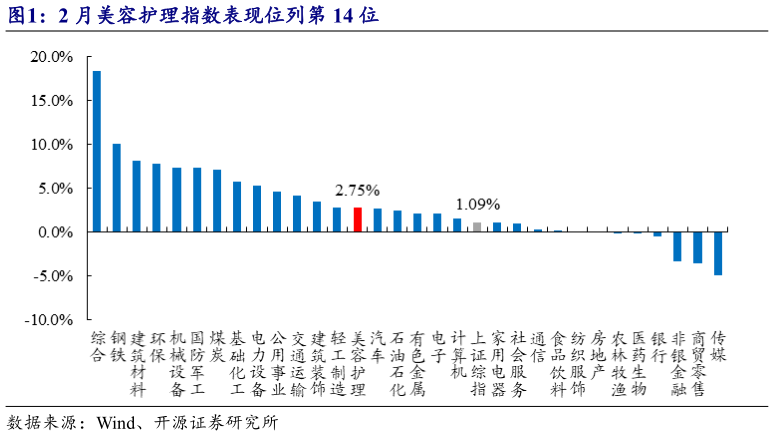 图1：2 月美容护理指数表现位列第 14 位

20.0%
15.0%
10.0%
5.0%
0.0%
-5.0%
-10.0%

2.75%
1.09%

综合 钢铁 建筑材料 环保 机械设备 国防军工 煤炭 基础化工 电力设备 公用事业 交通运输 建筑装饰 轻工制造 美容护理 汽车 石油石化 有色金属 电子 计算机 上证综指 家用电器 社会服务 通信 食品饮料 纺织服饰 房地产 农林牧渔 医药生物 银行 非银金融 商贸零售 传媒

数据来源：Wind、开源证券研究所